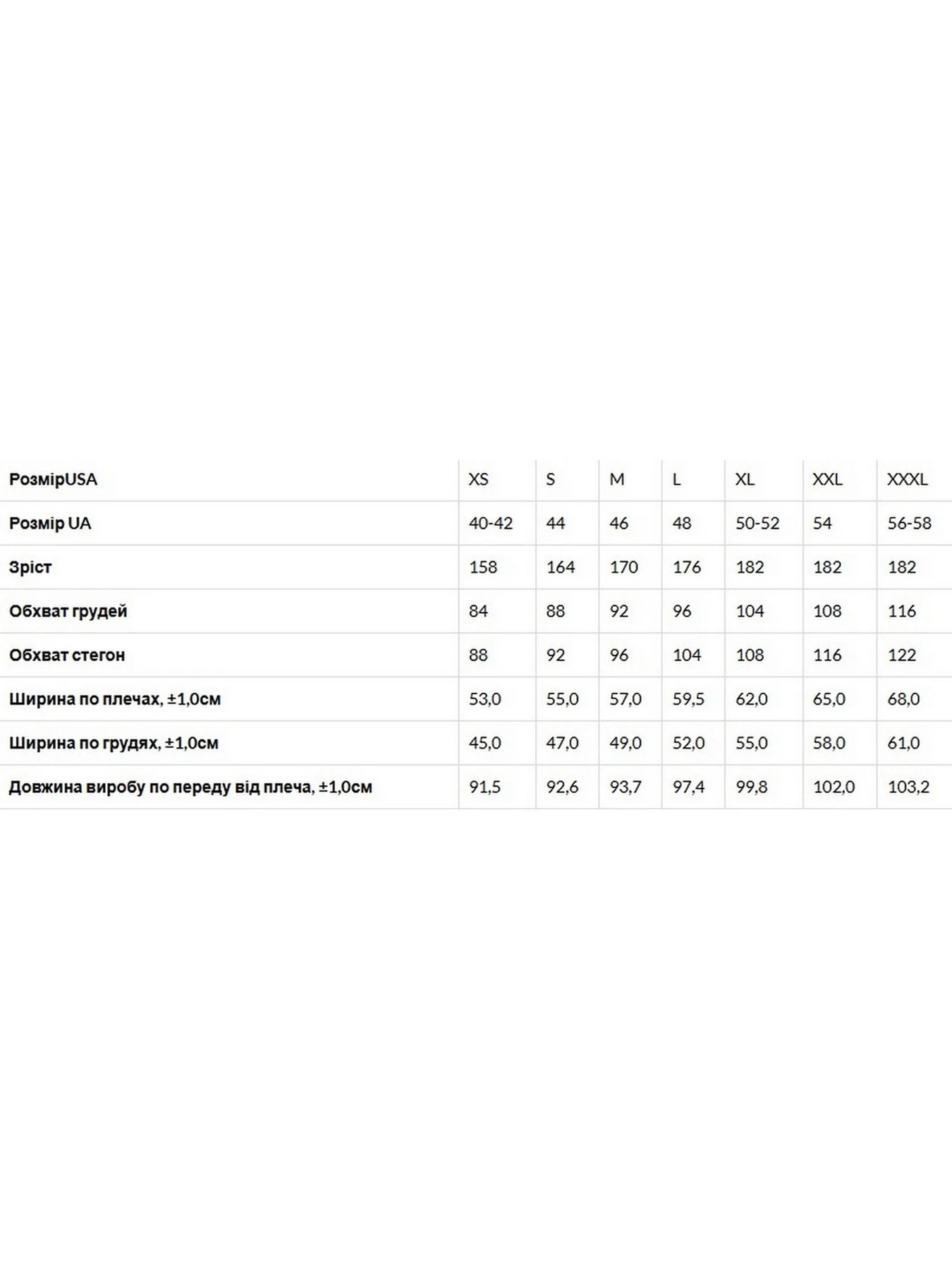 | РозмірUSA | XS | S | M | L | XL | XXL | XXXL |
|---|---|---|---|---|---|---|---|
| Розмір UA | 40-42 | 44 | 46 | 48 | 50-52 | 54 | 56-58 |
| Зріст | 158 | 164 | 170 | 176 | 182 | 182 | 182 |
| Обхват грудей | 84 | 88 | 92 | 96 | 104 | 108 | 116 |
| Обхват стегон | 88 | 92 | 96 | 104 | 108 | 116 | 122 |
| Ширина по плечах, ±1,0см | 53,0 | 55,0 | 57,0 | 59,5 | 62,0 | 65,0 | 68,0 |
| Ширина по грудях, ±1,0см | 45,0 | 47,0 | 49,0 | 52,0 | 55,0 | 58,0 | 61,0 |
| Довжина виробу по переду від плеча, ±1,0см | 91,5 | 92,6 | 93,7 | 97,4 | 99,8 | 102,0 | 103,2 |